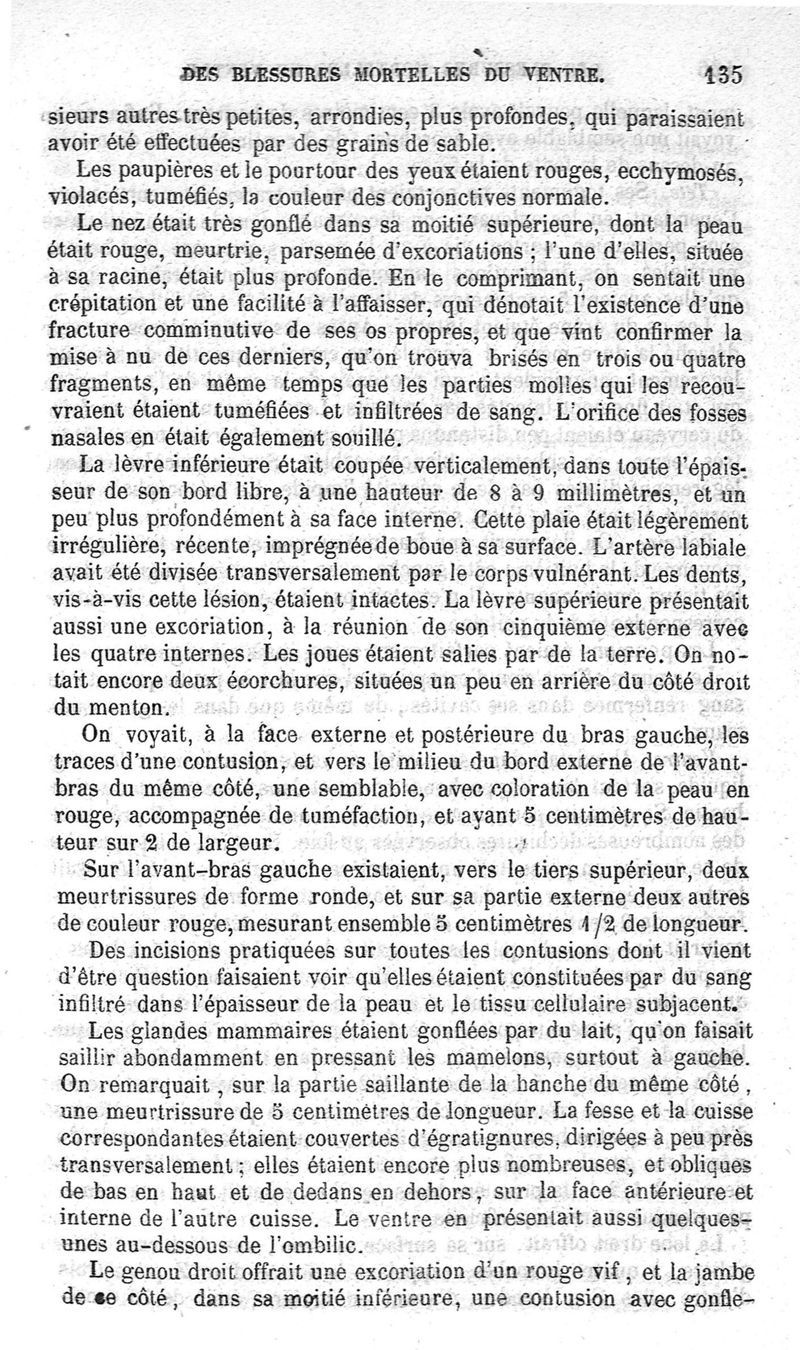 DES BLESSURES MORTELLES DU VENTRE. 135

sieurs autres très petites, arrondies, plus profondes, qui paraissaient avoir été effectuées par des grains de sable.

Les paupières et le pourtour des yeux étaient rouges, ecchymosés, violacés, tuméfiés, la couleur des conjonctives normale.

Le nez était très gonflé dans sa moitié supérieure, dont la peau était rouge, meurtrie, parsemée d'excoriations ; l'une d'elles, située à sa racine, était plus profonde. En le comprimant, on sentait une crépitation et une facilité à l'affaisser, qui dénotait l'existence d'une fracture comminutive de ses os propres, et que vint confirmer la mise à nu de ces derniers, qu'on trouva brisés en trois ou quatre fragments, en même temps que les parties molles qui les recouvraient étaient tuméfiées et infiltrées de sang. L'orifice des fosses nasales en était également souillé.

La lèvre inférieure était coupée verticalement, dans toute l'épaisseur de son bord libre, à une hauteur de 8 à 9 millimètres, et un peu plus profondément à sa face interne. Cette plaie était légèrement irrégulière, récente, imprégnée de boue à sa surface. L'artère labiale avait été divisée transversalement par le corps vulnérant. Les dents, vis-à-vis cette lésion, étaient intactes. La lèvre supérieure présentait aussi une excoriation, à la réunion de son cinquième externe avec les quatre internes. Les joues étaient salies par de la terre. On notait encore deux écorchures, situées un peu en arrière du côté droit du menton.

On voyait, à la face externe et postérieure du bras gauche, les traces d'une contusion, et vers le milieu du bord externe de l'avant-bras du même côté, une semblable, avec coloration de la peau en rouge, accompagnée de tuméfaction, et ayant 5 centimètres de hauteur sur 2 de largeur.

Sur l'avant-bras gauche existaient, vers le tiers supérieur, deux meurtrissures de forme ronde, et sur sa partie externe deux autres de couleur rouge, mesurant ensemble 5 centimètres 1/2 de longueur.

Des incisions pratiquées sur toutes les contusions dont il vient d'être question faisaient voir qu'elles étaient constituées par du sang infiltré dans l'épaisseur de la peau et le tissu cellulaire subjacent.

Les glandes mammaires étaient gonflées par du lait, qu'on faisait saillir abondamment en pressant les mamelons, surtout à gauche. On remarquait, sur la partie saillante de la hanche du même côté, une meurtrissure de 5 centimètres de longueur. La fesse et la cuisse correspondantes étaient couvertes d'égratignures, dirigées à peu près transversalement ; elles étaient encore plus nombreuses, et obliques de bas en haut et de dedans en dehors, sur la face antérieure et interne de l'autre cuisse. Le ventre en présentait aussi quelques-unes au-dessous de l'ombilic.

Le genou droit offrait une excoriation d'un rouge vif, et la jambe de ce côté, dans sa moitié inférieure, une contusion avec gonfle-